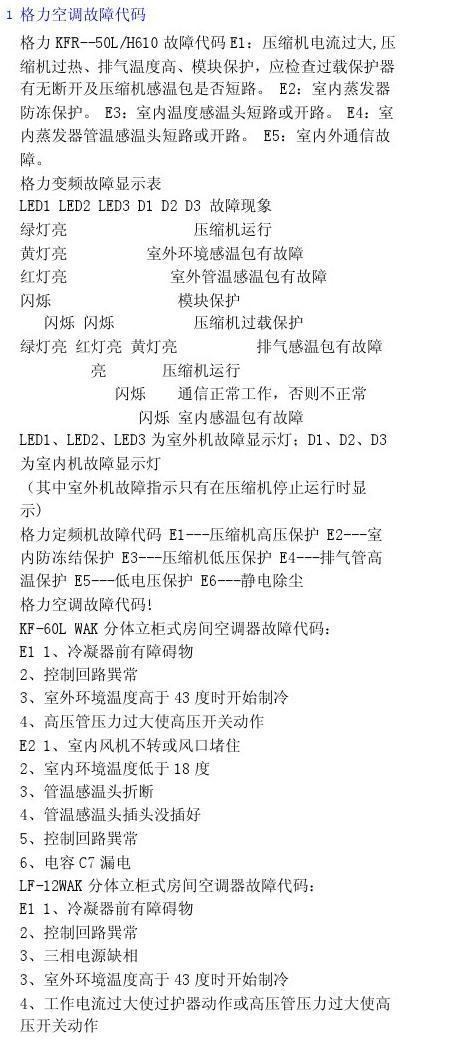 1 格力空调故障代码

格力 KFR--50L/H610 故障代码 E1：压缩机电流过大,压缩机过热、排气温度高、模块保护，应检查过载保护器有无断开及压缩机感温包是否短路。 E2：室内蒸发器防冻保护。 E3：室内温度感温头短路或开路。 E4：室内蒸发器管温感温头短路或开路。 E5：室内外通信故障。

格力变频故障显示表

LED1 LED2 LED3 D1 D2 D3 故障现象

绿灯亮 压缩机运行

黄灯亮 室外环境感温包有故障

红灯亮 室外管温感温包有故障

闪烁 模块保护

闪烁 闪烁 压缩机过载保护

绿灯亮 红灯亮 黄灯亮 排气感温包有故障

亮 压缩机运行

闪烁 通信正常工作，否则不正常

闪烁 室内感温包有故障

LED1、LED2、LED3 为室外机故障显示灯；D1、D2、D3 为室内机故障显示灯

（其中室外机故障指示只有在压缩机停止运行时显示）

格力定频机故障代码 E1---压缩机高压保护 E2---室内防冻结保护 E3---压缩机低压保护 E4---排气管高温保护 E5---低电压保护 E6---静电除尘

格力空调故障代码!

KF-60L WAK 分体立柜式房间空调器故障代码：

E1 1、冷凝器前有障碍物

2、控制回路異常

3、室外环境温度高于 43 度时开始制冷

4、高压管压力过大使高压开关动作

E2 1、室内风机不转或风口堵住

2、室内环境温度低于 18 度

3、管温感温头折断

4、管温感温头插头没插好

5、控制回路異常

6、电容 C7 漏电

LF-12WAK 分体立柜式房间空调器故障代码：

E1 1、冷凝器前有障碍物

2、控制回路異常

3、三相电源缺相

3、室外环境温度高于 43 度时开始制冷

4、工作电流过大使过护器动作或高压管压力过大使高压开关动作